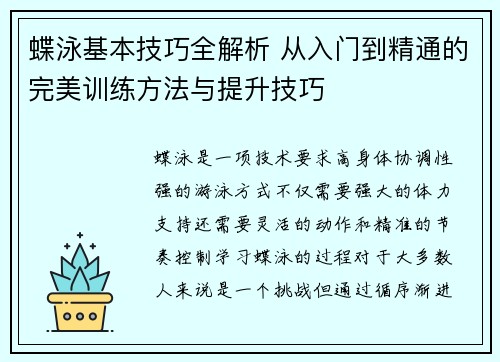 蝶泳基本技巧全解析 从入门到精通的完美训练方法与提升技巧

蝶泳是一项技术要求高身体协调性强的游泳方式不仅需要强大的体力支持还需要灵活的动作和精准的节奏控制学习蝶泳的过程对于大多数人来说是一个挑战但通过循序渐进